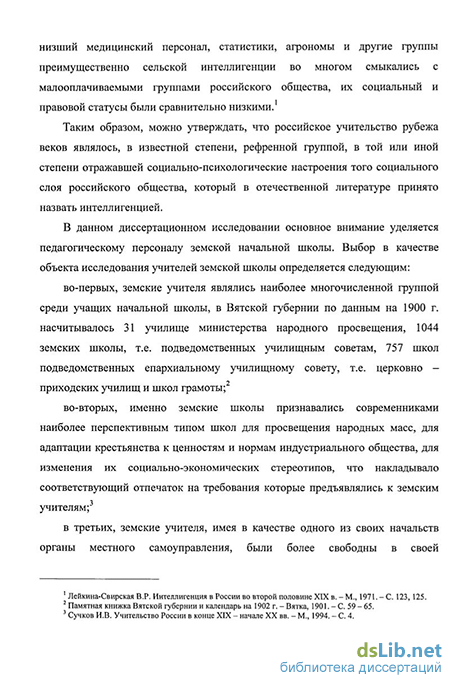 низший медицинский персонал, статистики, агрономы и другие группы преимущественно сельской интеллигенции во многом смыкались с малооплачиваемыми группами российского общества, их социальный и правовой статусы были сравнительно низкими.$^1$

Таким образом, можно утверждать, что российское учительство рубежа веков являлось, в известной степени, рефренной группой, в той или иной степени отражавшей социально-психологические настроения того социального слоя российского общества, который в отечественной литературе принято назвать интеллигенцией.

В данном диссертационном исследовании основное внимание уделяется педагогическому персоналу земской начальной школы. Выбор в качестве объекта исследования учителей земской школы определяется следующим:

во-первых, земские учителя являлись наиболее многочисленной группой среди учащих начальной школы, в Вятской губернии по данным на 1900 г. насчитывалось 31 училище министерства народного просвещения, 1044 земских школы, т.е. подведомственных училищным советам, 757 школ подведомственных епархиальному училищному совету, т.е. церковно – приходских училищ и школ грамоты;$^2$

во-вторых, именно земские школы признавались современниками наиболее перспективным типом школ для просвещения народных масс, для адаптации крестьянства к ценностям и нормам индустриального общества, для изменения их социально-экономических стереотипов, что накладывало соответствующий отпечаток на требования которые предъявлялись к земским учителям;$^3$

в третьих, земские учителя, имея в качестве одного из своих начальств органы местного самоуправления, были более свободны в своей

$^1$ Лейкина-Свирская В.Р. Интеллигенция в России во второй половине XIX в. – М., 1971. – С. 123, 125.
$^2$ Памятная книжка Вятской губернии и календарь на 1902 г. – Вятка, 1901. – С. 59 – 65.
$^3$ Сучков И.В. Учительство России в конце XIX – начале XX вв. – М., 1994. – С. 4.

dsLib.net
библиотека диссертаций